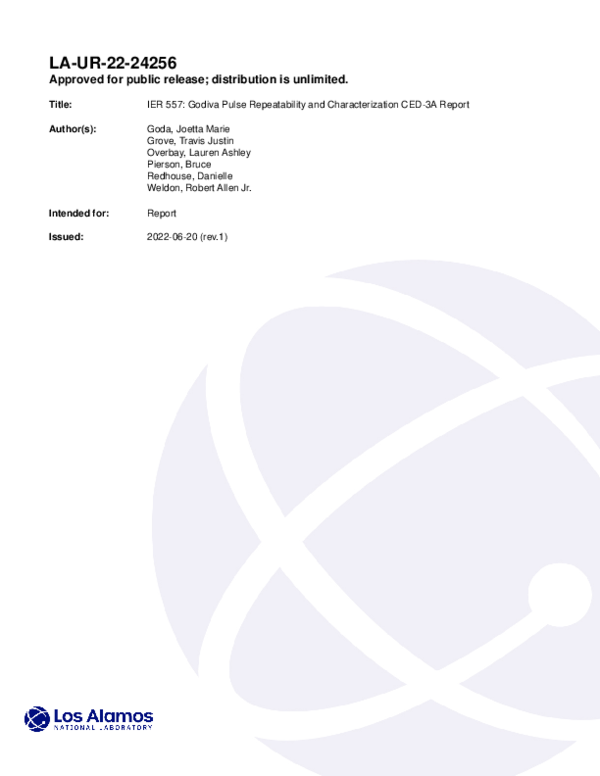 LA-UR-22-24256
Approved for public release; distribution is unlimited.

Title: IER 557: Godiva Pulse Repeatability and Characterization CED-3A Report

Author(s): Goda, Joetta Marie
Grove, Travis Justin
Overbay, Lauren Ashley
Pierson, Bruce
Redhouse, Danielle
Weldon, Robert Allen Jr.

Intended for: Report

Issued: 2022-06-20 (rev.1)

Los Alamos
NATIONAL LABORATORY